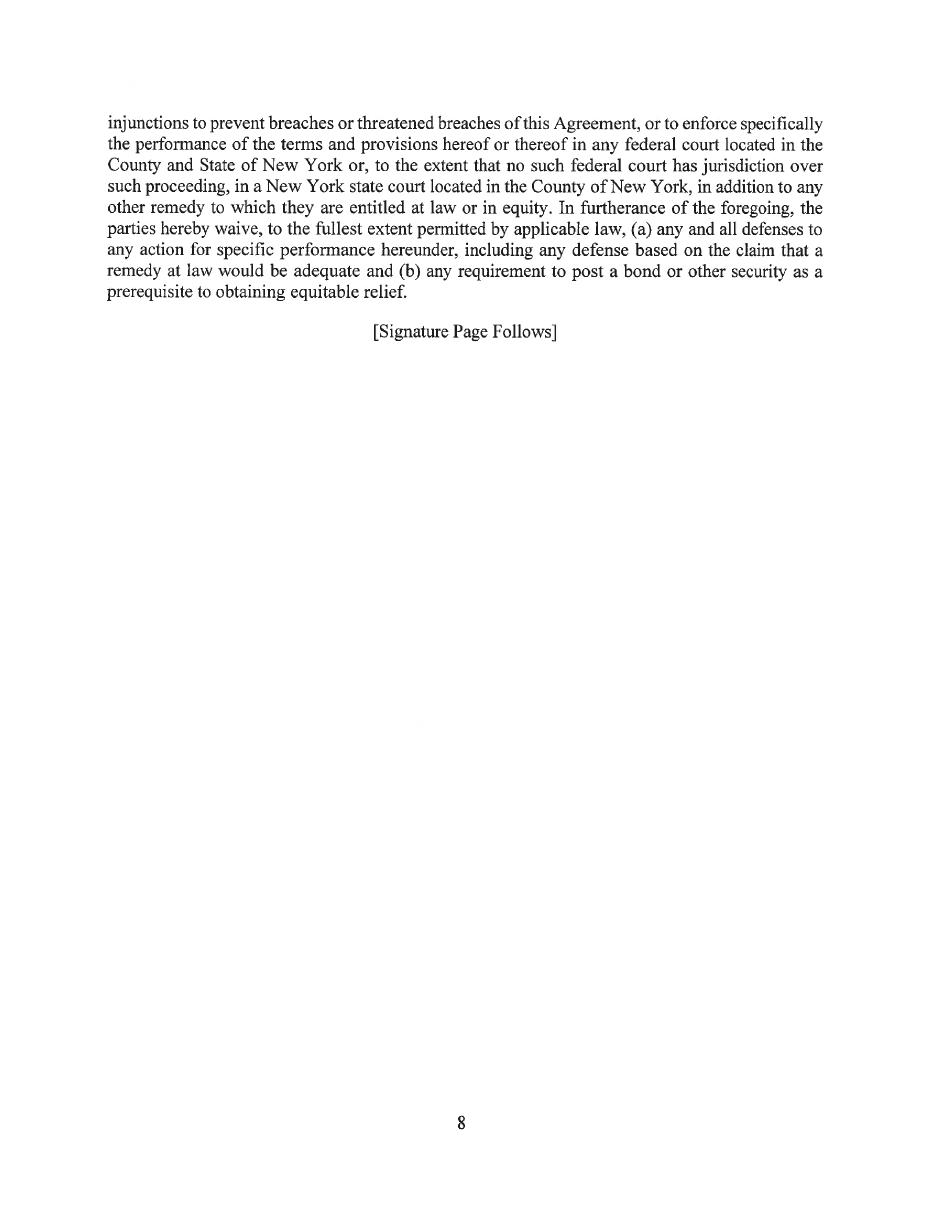 injunctions to prevent breaches or threatened breaches of this Agreement, or to enforce specifically the performance of the terms and provisions hereof or thereof in any federal court located in the County and State of New York or, to the extent that no such federal court has jurisdiction over such proceeding, in a New York state court located in the County of New York, in addition to any other remedy to which they are entitled at law or in equity. In furtherance of the foregoing, the parties hereby waive, to the fullest extent permitted by applicable law, (a) any and all defenses to any action for specific performance hereunder, including any defense based on the claim that a remedy at law would be adequate and (b) any requirement to post a bond or other security as a prerequisite to obtaining equitable relief.

[Signature Page Follows]

8